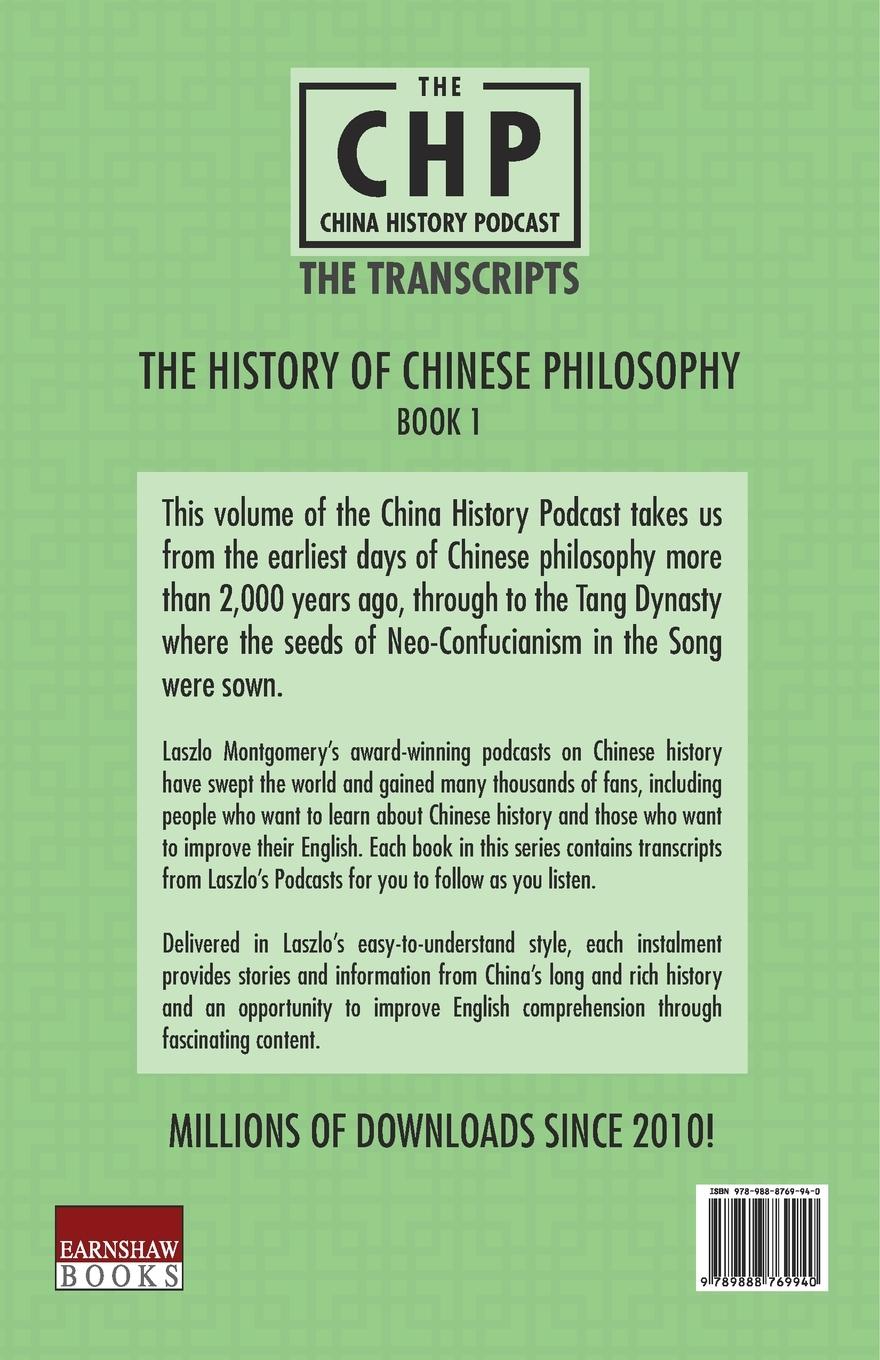 THE
CHP
CHINA HISTORY PODCAST
THE TRANSCRIPTS

THE HISTORY OF CHINESE PHILOSOPHY
BOOK 1

This volume of the China History Podcast takes us from the earliest days of Chinese philosophy more than 2,000 years ago, through to the Tang Dynasty where the seeds of Neo-Confucianism in the Song were sown.

Laszlo Montgomery's award-winning podcasts on Chinese history have swept the world and gained many thousands of fans, including people who want to learn about Chinese history and those who want to improve their English. Each book in this series contains transcripts from Laszlo's Podcasts for you to follow as you listen.

Delivered in Laszlo's easy-to-understand style, each instalment provides stories and information from China's long and rich history and an opportunity to improve English comprehension through fascinating content.

MILLIONS OF DOWNLOADS SINCE 2010!

EARNSHAW
BOOKS

ISBN 978-988-8769-94-0
9 789888 769940